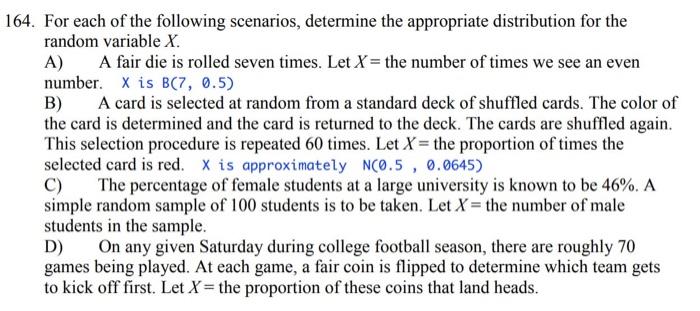 164. For each of the following scenarios, determine the appropriate distribution for the random variable $X$.

A) A fair die is rolled seven times. Let $X$ = the number of times we see an even number. X is B(7, 0.5)

B) A card is selected at random from a standard deck of shuffled cards. The color of the card is determined and the card is returned to the deck. The cards are shuffled again. This selection procedure is repeated 60 times. Let $X$ = the proportion of times the selected card is red. X is approximately N(0.5 , 0.0645)

C) The percentage of female students at a large university is known to be 46%. A simple random sample of 100 students is to be taken. Let $X$ = the number of male students in the sample.

D) On any given Saturday during college football season, there are roughly 70 games being played. At each game, a fair coin is flipped to determine which team gets to kick off first. Let $X$ = the proportion of these coins that land heads.